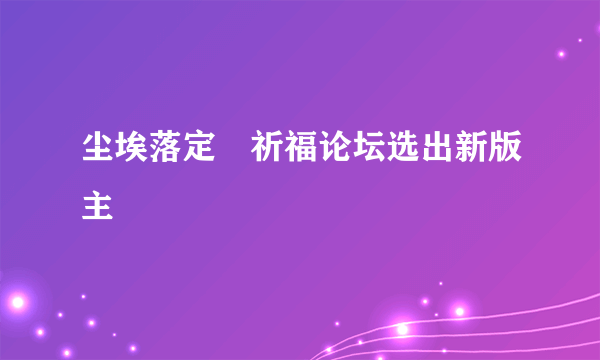 尘埃落定　祈福论坛选出新版主